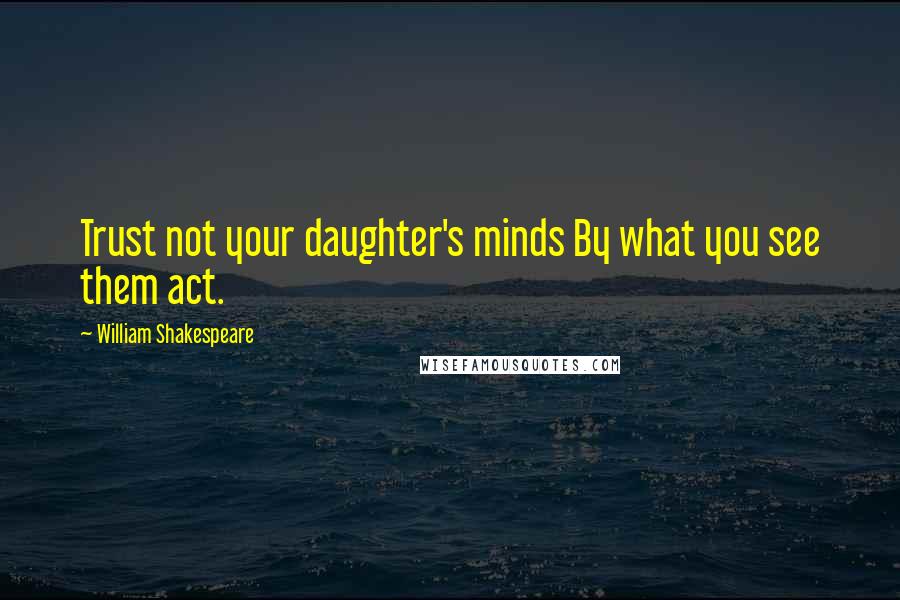 Trust not your daughter's minds By what you see them act.

~ William Shakespeare

WISEFAMOUSQUOTES.COM